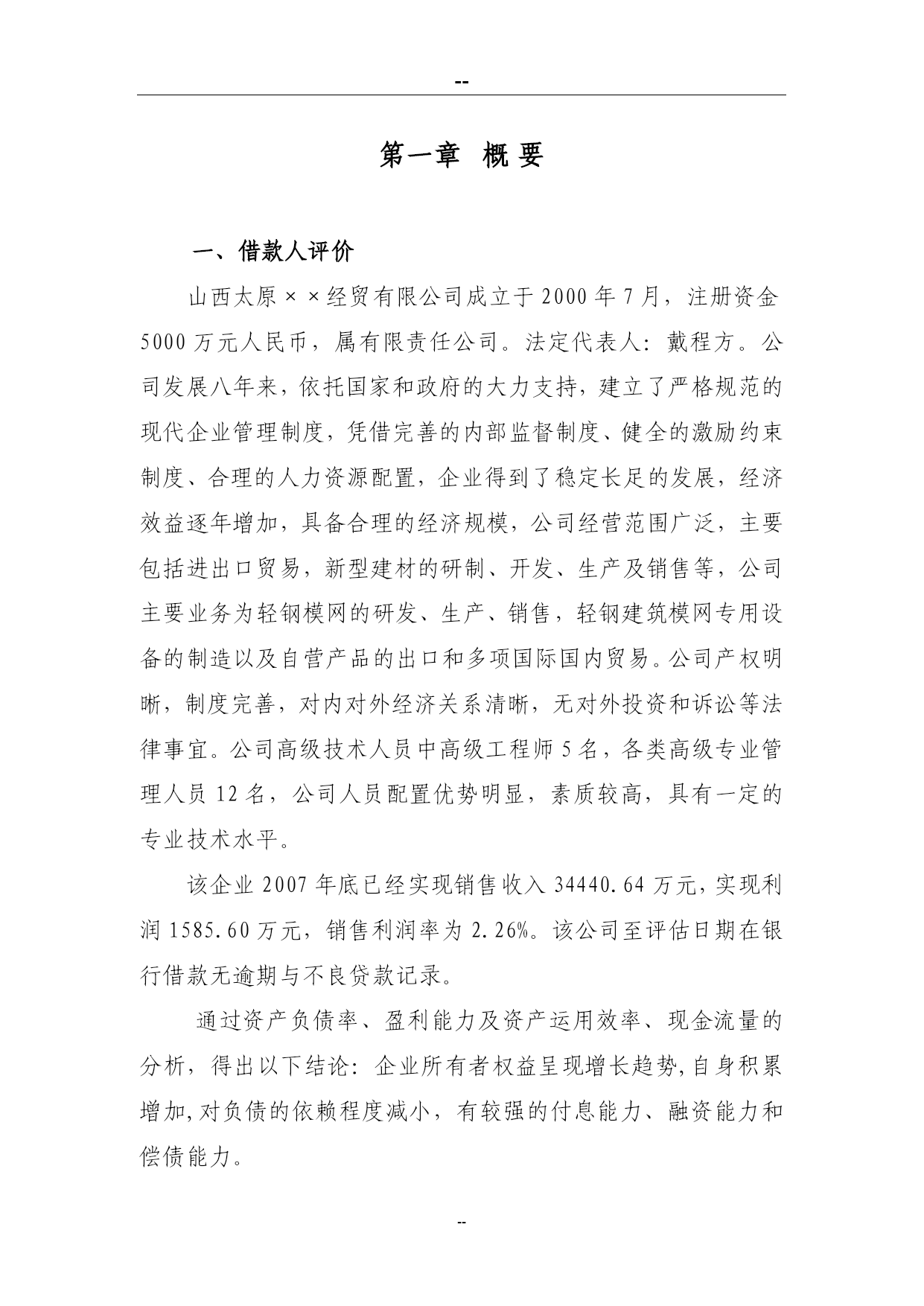 --

第一章 概 要

一、借款人评价

山西太原××经贸有限公司成立于2000年7月，注册资金5000万元人民币，属有限责任公司。法定代表人：戴程方。公司发展八年来，依托国家和政府的大力支持，建立了严格规范的现代企业管理制度，凭借完善的内部监督制度、健全的激励约束制度、合理的人力资源配置，企业得到了稳定长足的发展，经济效益逐年增加，具备合理的经济规模，公司经营范围广泛，主要包括进出口贸易，新型建材的研制、开发、生产及销售等，公司主要业务为轻钢模网的研发、生产、销售，轻钢建筑模网专用设备的制造以及自营产品的出口和多项国际国内贸易。公司产权明晰，制度完善，对内对外经济关系清晰，无对外投资和诉讼等法律事宜。公司高级技术人员中高级工程师5名，各类高级专业管理人员12名，公司人员配置优势明显，素质较高，具有一定的专业技术水平。

该企业2007年底已经实现销售收入34440.64万元，实现利润1585.60万元，销售利润率为2.26%。该公司至评估日期在银行借款无逾期与不良贷款记录。

通过资产负债率、盈利能力及资产运用效率、现金流量的分析，得出以下结论：企业所有者权益呈现增长趋势，自身积累增加，对负债的依赖程度减小，有较强的付息能力、融资能力和偿债能力。

--